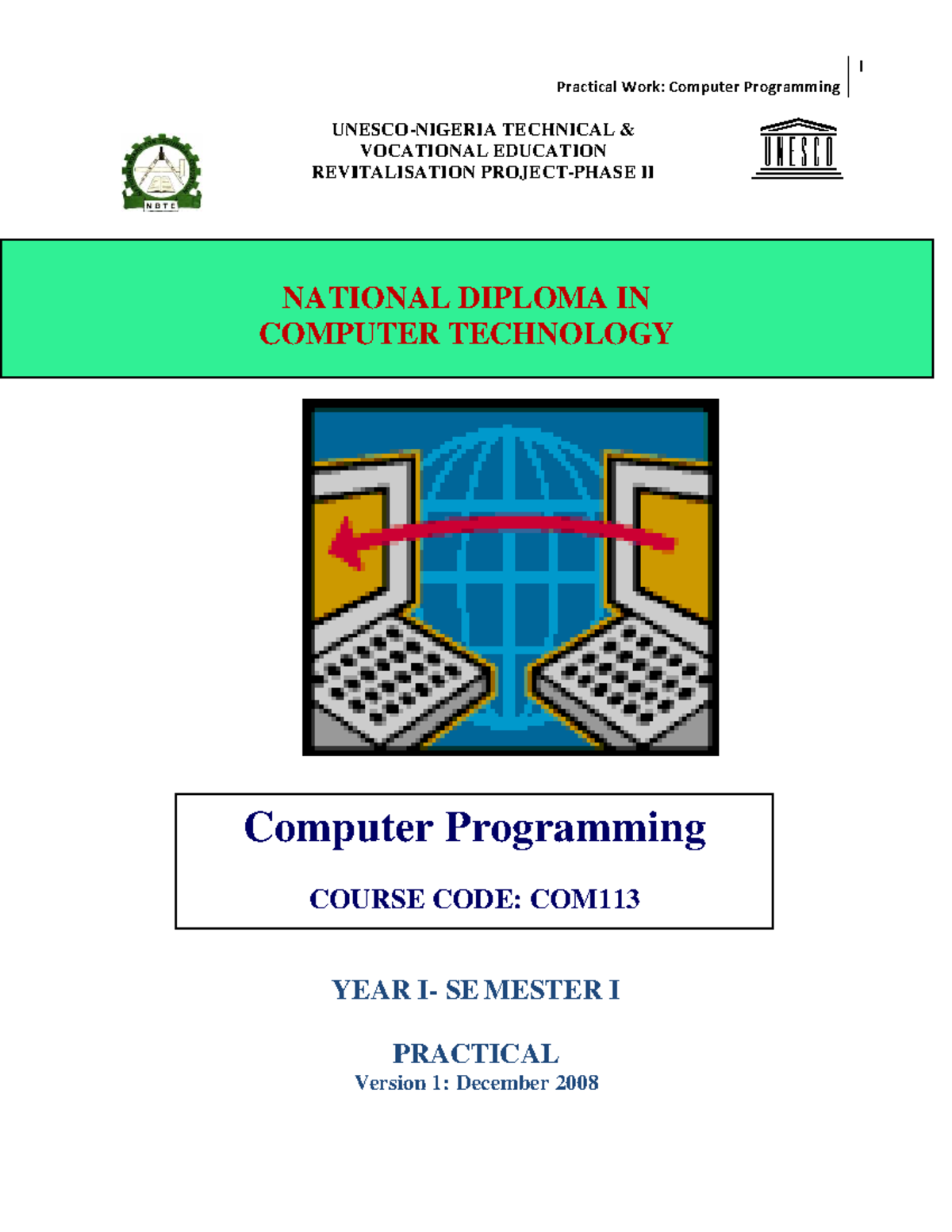 Practical Work: Computer Programming | I

NBTE

UNESCO-NIGERIA TECHNICAL & VOCATIONAL EDUCATION REVITALISATION PROJECT-PHASE II

UNESCO

NATIONAL DIPLOMA IN COMPUTER TECHNOLOGY

Computer Programming

COURSE CODE: COM113

YEAR I- SE MESTER I

PRACTICAL

Version 1: December 2008